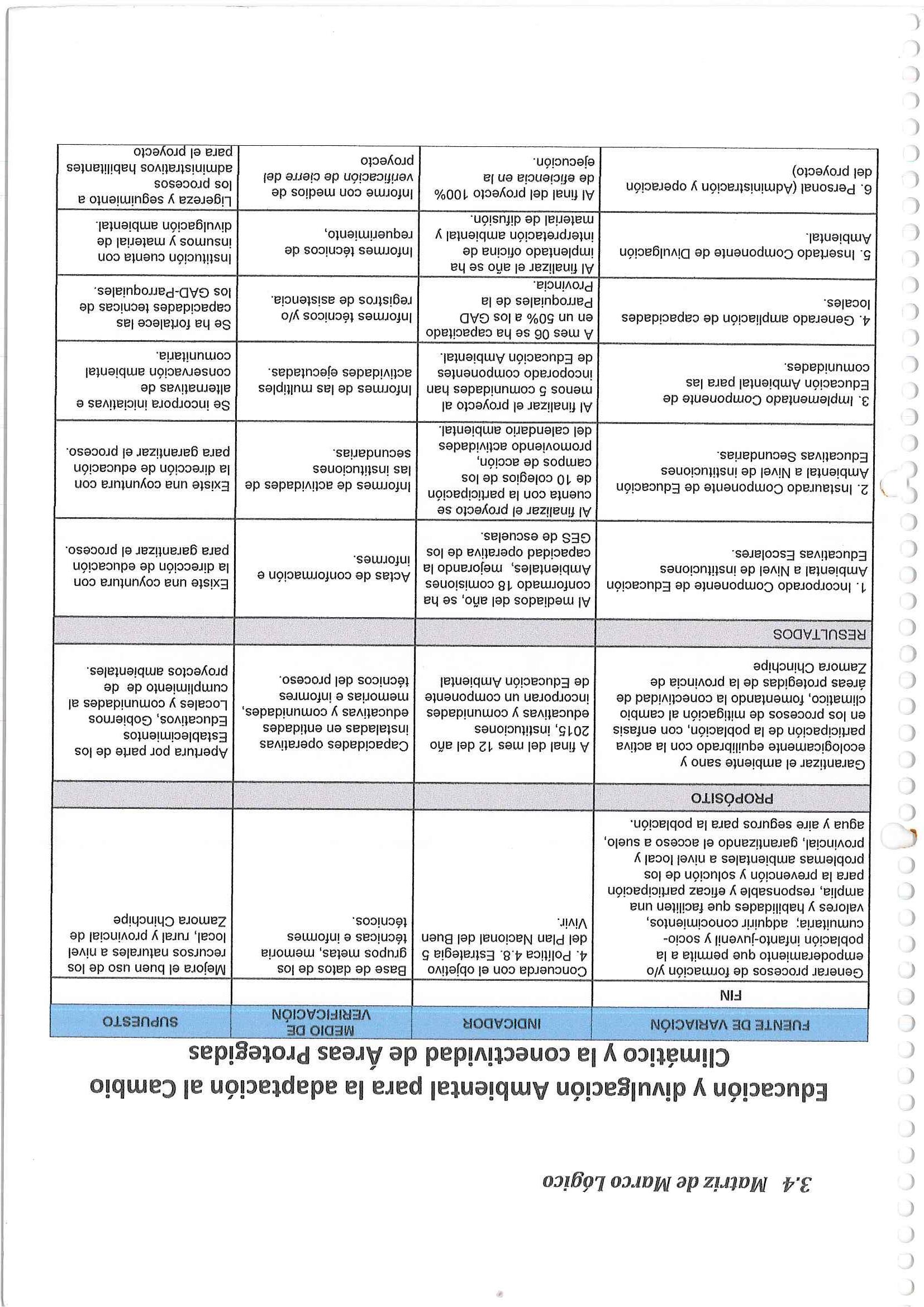 3.4 Matriz de Marco Lógico

Educación y divulgación Ambiental para la adaptación al Cambio Climático y la conectividad de Áreas Protegidas

| FUENTE DE VARIACIÓN | INDICADOR | MEDIO DE VERIFICACIÓN | SUPUESTO |
|---|---|---|---|
| FIN | | | |
| Generar procesos de formación y/o empoderamiento que permita a la población infanto-juvenil y socio-cumunitaria; adquirir conocimientos, valores y habilidades que faciliten una amplia, responsable y eficaz participación para la prevención y solución de los problemas ambientales a nivel local y provincial, garantizando el acceso a suelo, agua y aire seguros para la población. | Concuerda con el objetivo 4. Política 4.8. Estrategia 5 del Plan Nacional del Buen Vivir. | Base de datos de los grupos metas, memoria técnicas e informes técnicos. | Mejora el buen uso de los recursos naturales a nivel local, rural y provincial de Zamora Chinchipe |
| PROPÓSITO | | | |
| Garantizar el ambiente sano y ecologicamente equilibrado con la activa participación de la población, con enfasis en los procesos de mitigación al cambio climatico, fomentando la conectividad de áreas protegidas de la provincia de Zamora Chinchipe | A final del mes 12 del año 2015, instituciones educativas y comunidades incorporan un componente de Educación Ambiental | Capacidades operativas instaladas en entidades educativas y comunidades, memorias e informes técnicos del proceso. | Apertura por parte de los Establecimientos Educativos, Gobiernos Locales y comunidades al cumplimiento de de proyectos ambientales. |
| RESULTADOS | | | |
| 1. Incorporado Componente de Educación Ambiental a Nivel de instituciones Educativas Escolares. | Al mediados del año, se ha conformado 18 comisiones Ambientales, mejorando la capacidad operativa de los GES de escuelas. | Actas de conformación e informes. | Existe una coyuntura con la dirección de educación para garantizar el proceso. |
| 2. Instaurado Componente de Educación Ambiental a Nivel de instituciones Educativas Secundarias. | Al finalizar el proyecto se cuenta con la participación de 10 colegios de los campos de acción, promoviendo actividades del calendario ambiental. | Informes de actividades de las instituciones secundarias. | Existe una coyuntura con la dirección de educación para garantizar el proceso. |
| 3. Implementado Componente de Educación Ambiental para las comunidades. | Al finalizar el proyecto al menos 5 comunidades han incoporado componentes de Educación Ambiental. | Informes de las multiples actividades ejecutadas. | Se incorpora iniciativas e alternativas de conservación ambiental comunitaria. |
| 4. Generado ampliación de capacidades locales. | A mes 06 se ha capacitado en un 50% a los GAD Parroquiales de la Provincia. | Informes técnicos y/o registros de asistencia. | Se ha fortalece las capacidades tecnicas de los GAD-Parroquiales. |
| 5. Insertado Componente de Divulgación Ambiental. | Al finalizar el año se ha implentado oficina de interpretación ambiental y material de difusión. | Informes técnicos de requerimiento, | Institución cuenta con insumos y material de divulgación ambiental. |
| 6. Personal (Administración y operación del proyecto) | Al final del proyecto 100% de eficiencia en la ejecución. | Informe con medios de verificación de cierre del proyecto | Ligereza y seguimiento a los procesos administrativos habilitantes para el proyecto |